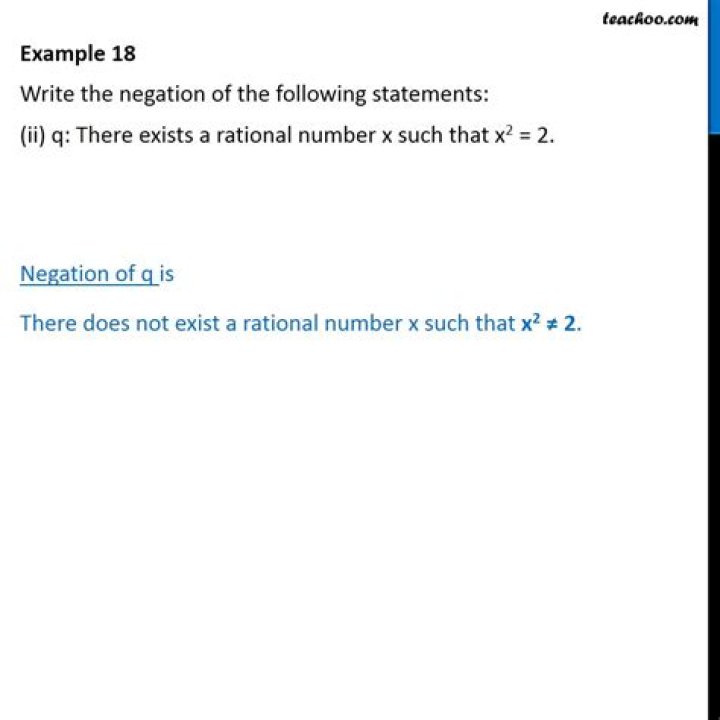 teachoo.com

Example 18

Write the negation of the following statements:

(ii) q: There exists a rational number x such that $x^2 = 2$.

Negation of q is

There does not exist a rational number x such that $x^2 \neq 2$.